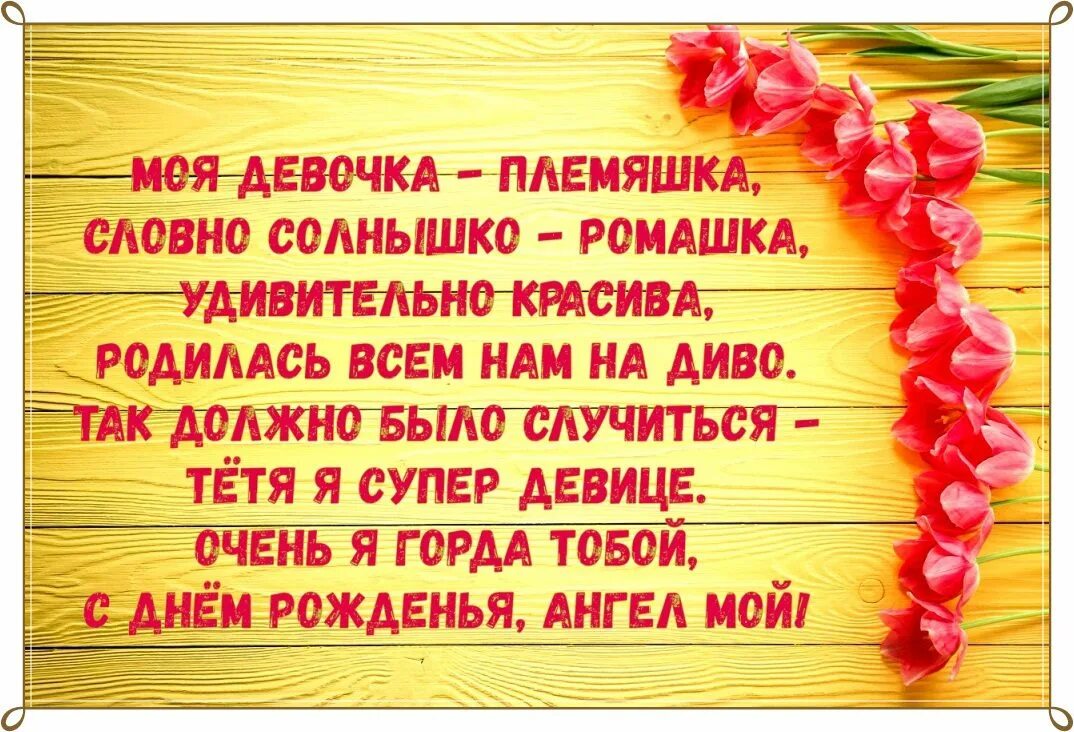 МОЯ ДЕВОЧКА – ПЛЕМЯШКА,
СЛОВНО СОЛНЫШКО – РОМАШКА,
УДИВИТЕЛЬНО КРАСИВА,
РОДИЛАСЬ ВСЕМ НАМ НА ДИВО.
ТАК ДОЛЖНО БЫЛО СЛУЧИТЬСЯ –
ТЁТЯ Я СУПЕР ДЕВИЦЕ.
ОЧЕНЬ Я ГОРДА ТОБОЙ,
С ДНЁМ РОЖДЕНЬЯ, АНГЕЛ МОЙ!